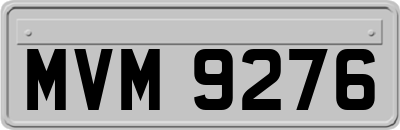 MVM 9276